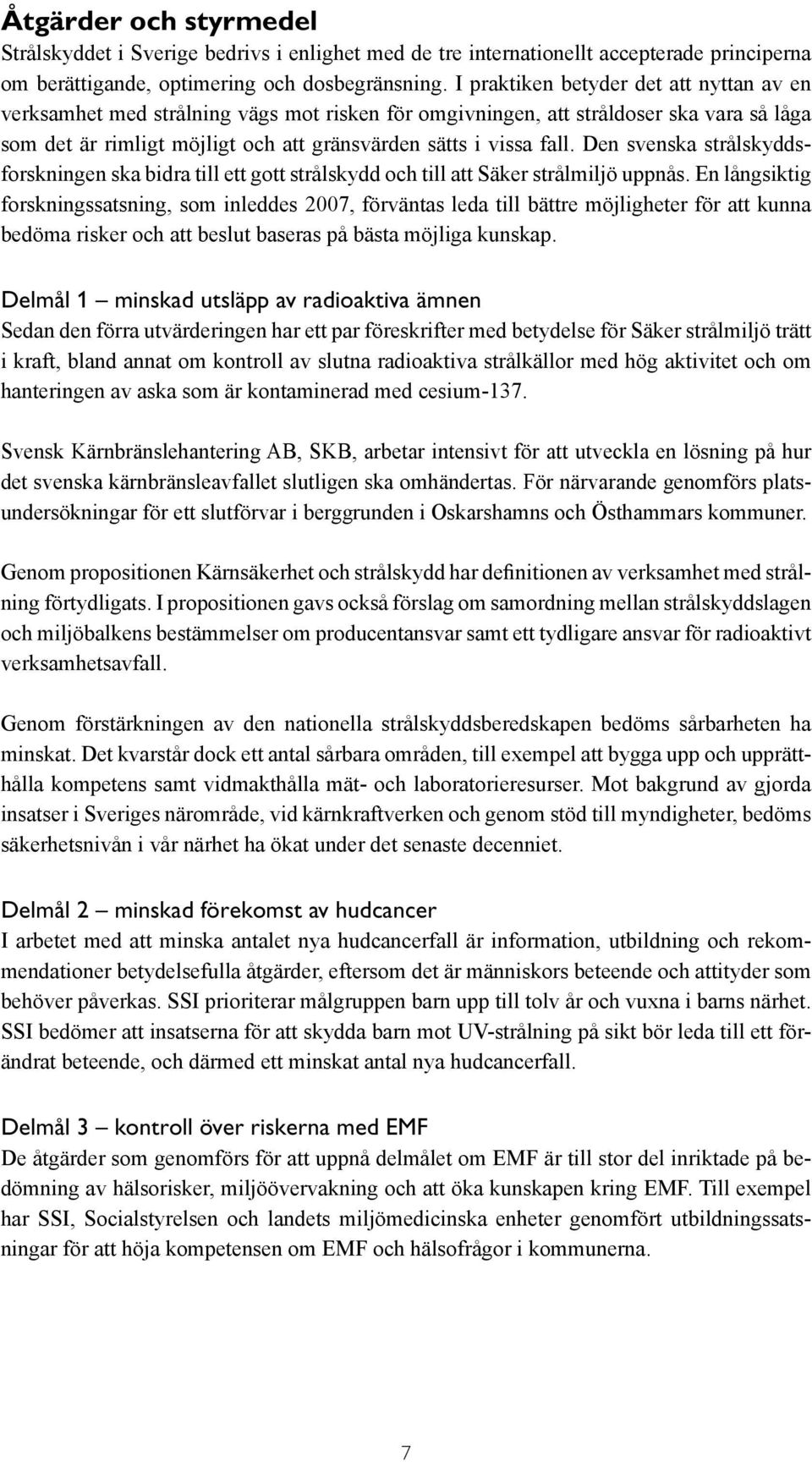 Åtgärder och styrmedel
Strålskyddet i Sverige bedrivs i enlighet med de tre internationellt accepterade principerna om berättigande, optimering och dosbegränsning. I praktiken betyder det att nyttan av en verksamhet med strålning vägs mot risken för omgivningen, att stråldoser ska vara så låga som det är rimligt möjligt och att gränsvärden sätts i vissa fall. Den svenska strålskyddsforskningen ska bidra till ett gott strålskydd och till att Säker strålmiljö uppnås. En långsiktig forskningssatsning, som inleddes 2007, förväntas leda till bättre möjligheter för att kunna bedöma risker och att beslut baseras på bästa möjliga kunskap.

Delmål 1 – minskad utsläpp av radioaktiva ämnen
Sedan den förra utvärderingen har ett par föreskrifter med betydelse för Säker strålmiljö trätt i kraft, bland annat om kontroll av slutna radioaktiva strålkällor med hög aktivitet och om hanteringen av aska som är kontaminerad med cesium-137.

Svensk Kärnbränslehantering AB, SKB, arbetar intensivt för att utveckla en lösning på hur det svenska kärnbränsleavfallet slutligen ska omhändertas. För närvarande genomförs platsundersökningar för ett slutförvar i berggrunden i Oskarshamns och Östhammars kommuner.

Genom propositionen Kärnsäkerhet och strålskydd har definitionen av verksamhet med strålning förtydligats. I propositionen gavs också förslag om samordning mellan strålskyddslagen och miljöbalkens bestämmelser om producentansvar samt ett tydligare ansvar för radioaktivt verksamhetsavfall.

Genom förstärkningen av den nationella strålskyddsberedskapen bedöms sårbarheten ha minskat. Det kvarstår dock ett antal sårbara områden, till exempel att bygga upp och upprätthålla kompetens samt vidmakthålla mät- och laboratorieresurser. Mot bakgrund av gjorda insatser i Sveriges närområde, vid kärnkraftverken och genom stöd till myndigheter, bedöms säkerhetsnivån i vår närhet ha ökat under det senaste decenniet.

Delmål 2 – minskad förekomst av hudcancer
I arbetet med att minska antalet nya hudcancerfall är information, utbildning och rekommendationer betydelsefulla åtgärder, eftersom det är människors beteende och attityder som behöver påverkas. SSI prioriterar målgruppen barn upp till tolv år och vuxna i barns närhet. SSI bedömer att insatserna för att skydda barn mot UV-strålning på sikt bör leda till ett förändrat beteende, och därmed ett minskat antal nya hudcancerfall.

Delmål 3 – kontroll över riskerna med EMF
De åtgärder som genomförs för att uppnå delmålet om EMF är till stor del inriktade på bedömning av hälsorisker, miljöövervakning och att öka kunskapen kring EMF. Till exempel har SSI, Socialstyrelsen och landets miljömedicinska enheter genomfört utbildningssatsningar för att höja kompetensen om EMF och hälsofrågor i kommunerna.

7